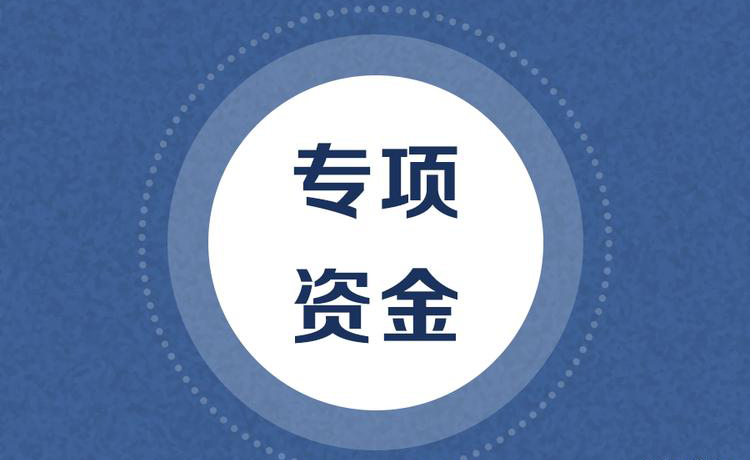 专项
资金